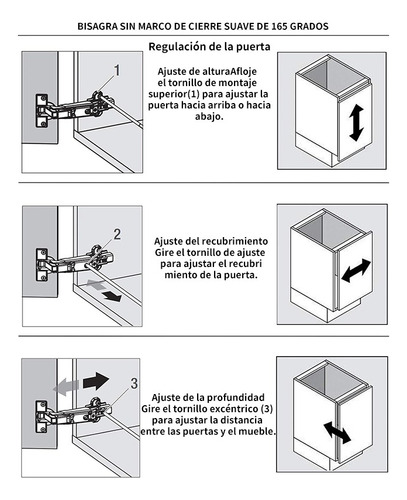 BISAGRA SIN MARCO DE CIERRE SUAVE DE 165 GRADOS

Regulación de la puerta

1

Ajuste de alturaAfloje el tornillo de montaje superior(1) para ajustar la puerta hacia arriba o hacia abajo.

2

Ajuste del recubrimiento Gire el tornillo de ajuste para ajustar el recubri miento de la puerta.

3

Ajuste de la profundidad Gire el tornillo excéntrico (3) para ajustar la distancia entre las puertas y el mueble.